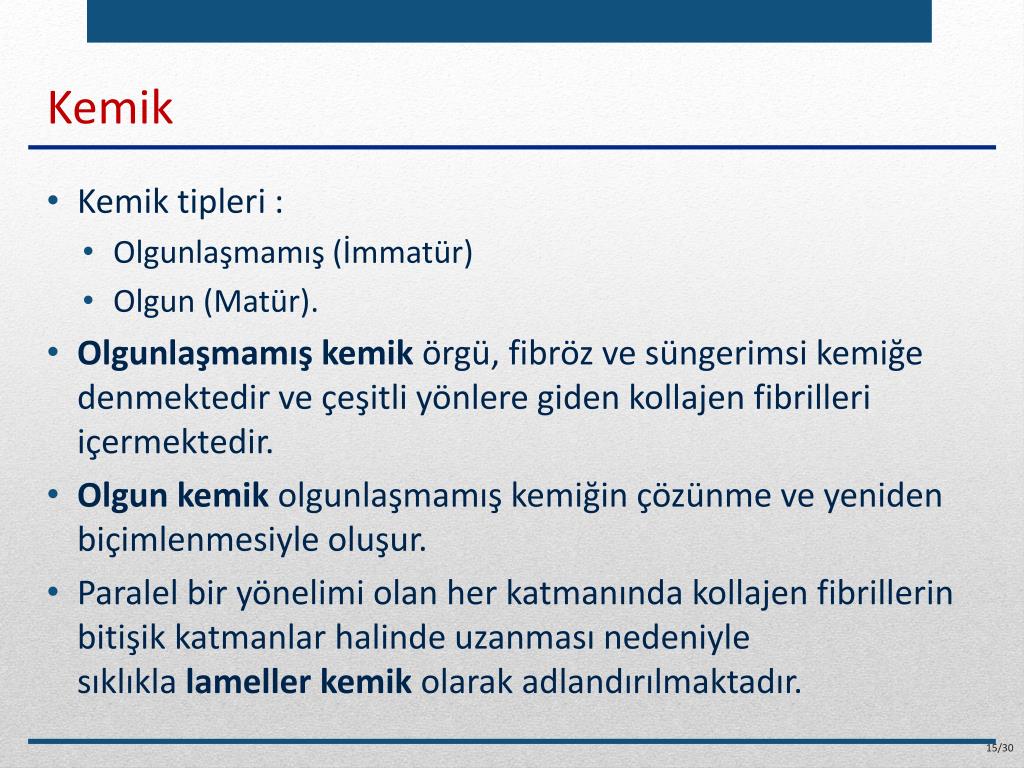 Kemik

• Kemik tipleri :
  • Olgunlaşmamış (İmmatür)
  • Olgun (Matür).
• Olgunlaşmamış kemik örgü, fibröz ve süngerimsi kemiğe denmektedir ve çeşitli yönlere giden kollajen fibrilleri içermektedir.
• Olgun kemik olgunlaşmamış kemiğin çözünme ve yeniden biçimlenmesiyle oluşur.
• Paralel bir yönelimi olan her katmanında kollajen fibrillerin bitişik katmanlar halinde uzanması nedeniyle sıklıkla lameller kemik olarak adlandırılmaktadır.

15/30